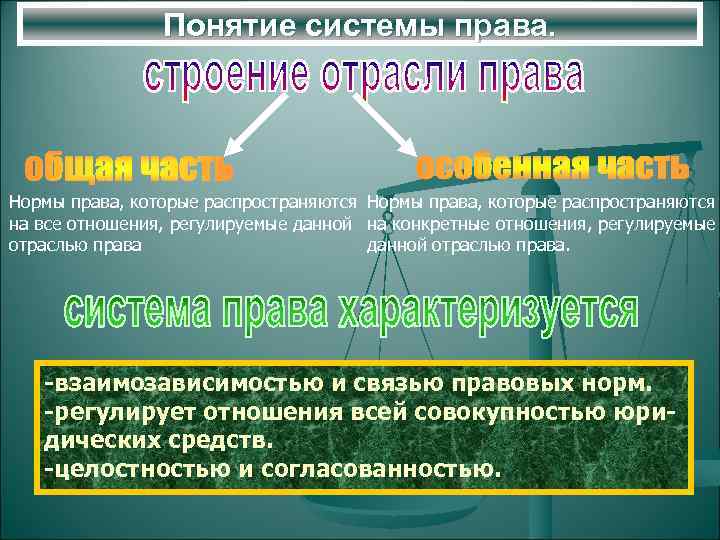 Понятие системы права.

строение отрасли права

общая часть

Нормы права, которые распространяются на все отношения, регулируемые данной отраслью права

особенная часть

Нормы права, которые распространяются на конкретные отношения, регулируемые данной отраслью права.

система права характеризуется

-взаимозависимостью и связью правовых норм.
-регулирует отношения всей совокупностью юридических средств.
-целостностью и согласованностью.